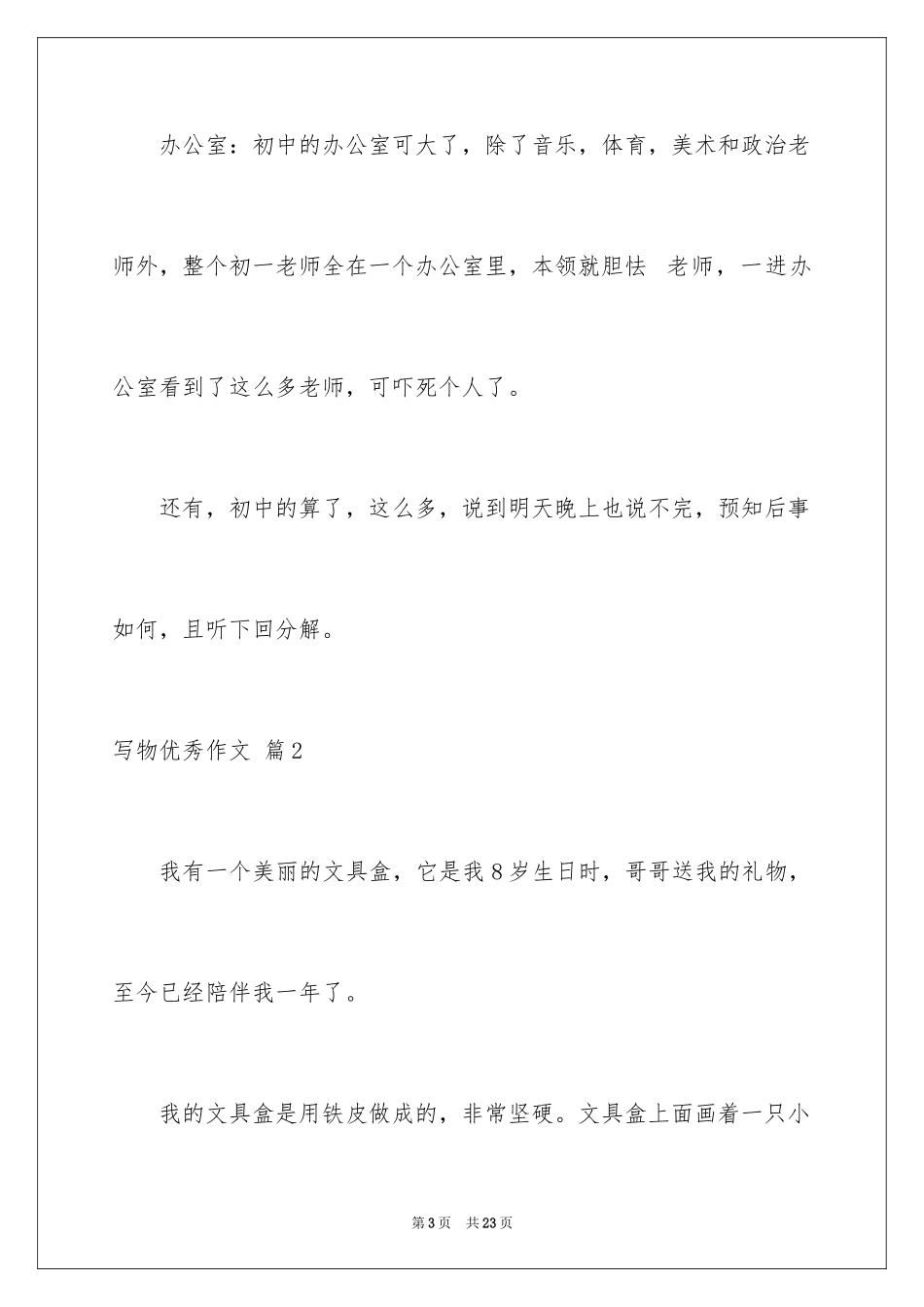 办公室：初中的办公室可大了，除了音乐，体育，美术和政治老师外，整个初一老师全在一个办公室里，本领就胆怯 老师，一进办公室看到了这么多老师，可吓死个人了。

还有，初中的算了，这么多，说到明天晚上也说不完，预知后事如何，且听下回分解。

写物优秀作文 篇2

我有一个美丽的文具盒，它是我8岁生日时，哥哥送我的礼物，至今已经陪伴我一年了。

我的文具盒是用铁皮做成的，非常坚硬。文具盒上面画着一只小

第3页 共23页